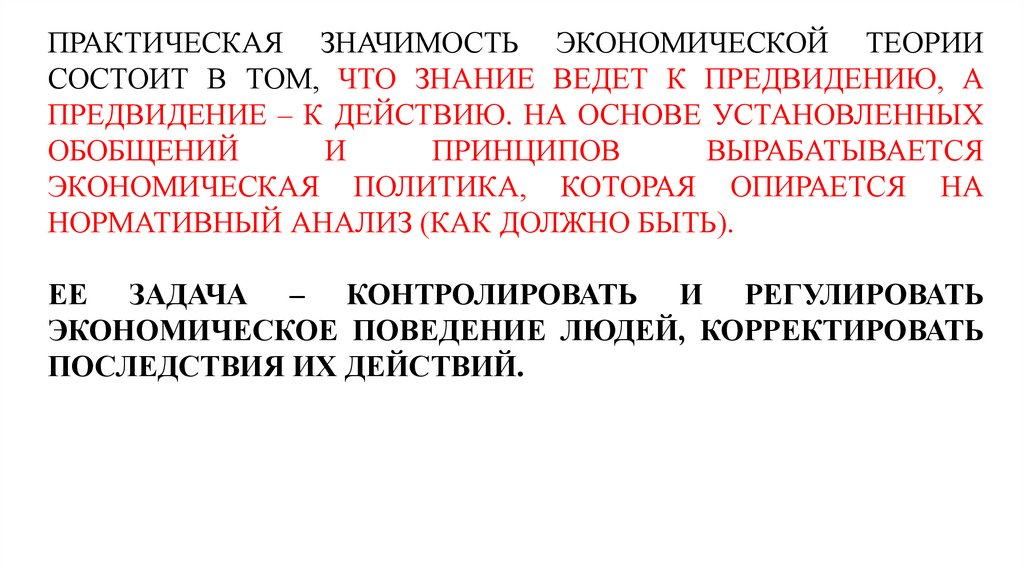 ПРАКТИЧЕСКАЯ ЗНАЧИМОСТЬ ЭКОНОМИЧЕСКОЙ ТЕОРИИ СОСТОИТ В ТОМ, ЧТО ЗНАНИЕ ВЕДЕТ К ПРЕДВИДЕНИЮ, А ПРЕДВИДЕНИЕ – К ДЕЙСТВИЮ. НА ОСНОВЕ УСТАНОВЛЕННЫХ ОБОБЩЕНИЙ И ПРИНЦИПОВ ВЫРАБАТЫВАЕТСЯ ЭКОНОМИЧЕСКАЯ ПОЛИТИКА, КОТОРАЯ ОПИРАЕТСЯ НА НОРМАТИВНЫЙ АНАЛИЗ (КАК ДОЛЖНО БЫТЬ).

ЕЕ ЗАДАЧА – КОНТРОЛИРОВАТЬ И РЕГУЛИРОВАТЬ ЭКОНОМИЧЕСКОЕ ПОВЕДЕНИЕ ЛЮДЕЙ, КОРРЕКТИРОВАТЬ ПОСЛЕДСТВИЯ ИХ ДЕЙСТВИЙ.